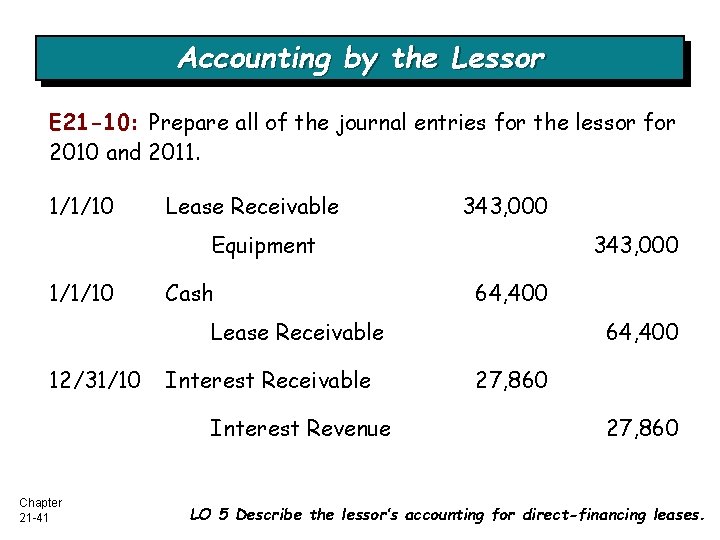 Accounting by the Lessor

E21-10: Prepare all of the journal entries for the lessor for 2010 and 2011.

| | | | |
|---|---|---|---|
| 1/1/10 | Lease Receivable | 343,000 | |
| | Equipment | | 343,000 |
| 1/1/10 | Cash | 64,400 | |
| | Lease Receivable | | 64,400 |
| 12/31/10 | Interest Receivable | 27,860 | |
| | Interest Revenue | | 27,860 |

Chapter 21-41

LO 5 Describe the lessor's accounting for direct-financing leases.